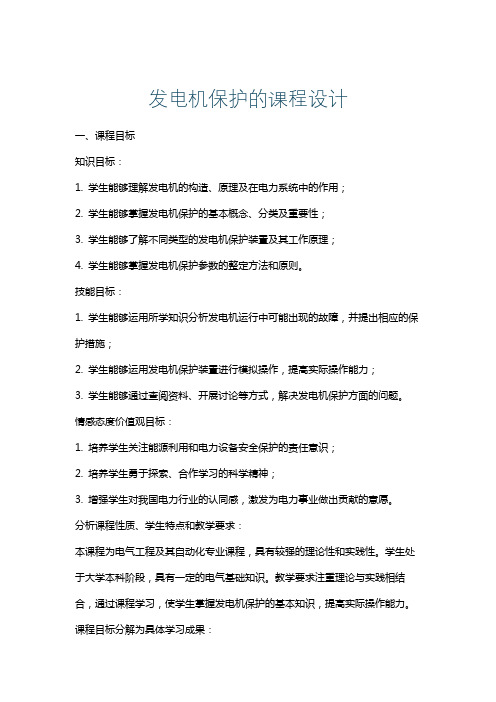 发电机保护的课程设计

一、课程目标

知识目标：

1. 学生能够理解发电机的构造、原理及在电力系统中的作用；

2. 学生能够掌握发电机保护的基本概念、分类及重要性；

3. 学生能够了解不同类型的发电机保护装置及其工作原理；

4. 学生能够掌握发电机保护参数的整定方法和原则。

技能目标：

1. 学生能够运用所学知识分析发电机运行中可能出现的故障，并提出相应的保护措施；

2. 学生能够运用发电机保护装置进行模拟操作，提高实际操作能力；

3. 学生能够通过查阅资料、开展讨论等方式，解决发电机保护方面的问题。

情感态度价值观目标：

1. 培养学生关注能源利用和电力设备安全保护的责任意识；

2. 培养学生勇于探索、合作学习的科学精神；

3. 增强学生对我国电力行业的认同感，激发为电力事业做出贡献的意愿。

分析课程性质、学生特点和教学要求：

本课程为电气工程及其自动化专业课程，具有较强的理论性和实践性。学生处于大学本科阶段，具有一定的电气基础知识。教学要求注重理论与实践相结合，通过课程学习，使学生掌握发电机保护的基本知识，提高实际操作能力。

课程目标分解为具体学习成果：